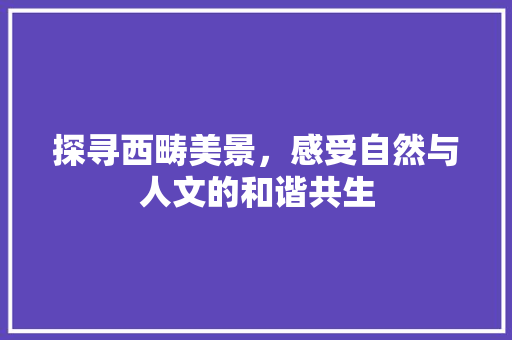 探寻西畴美景，感受自然与人文的和谐共生